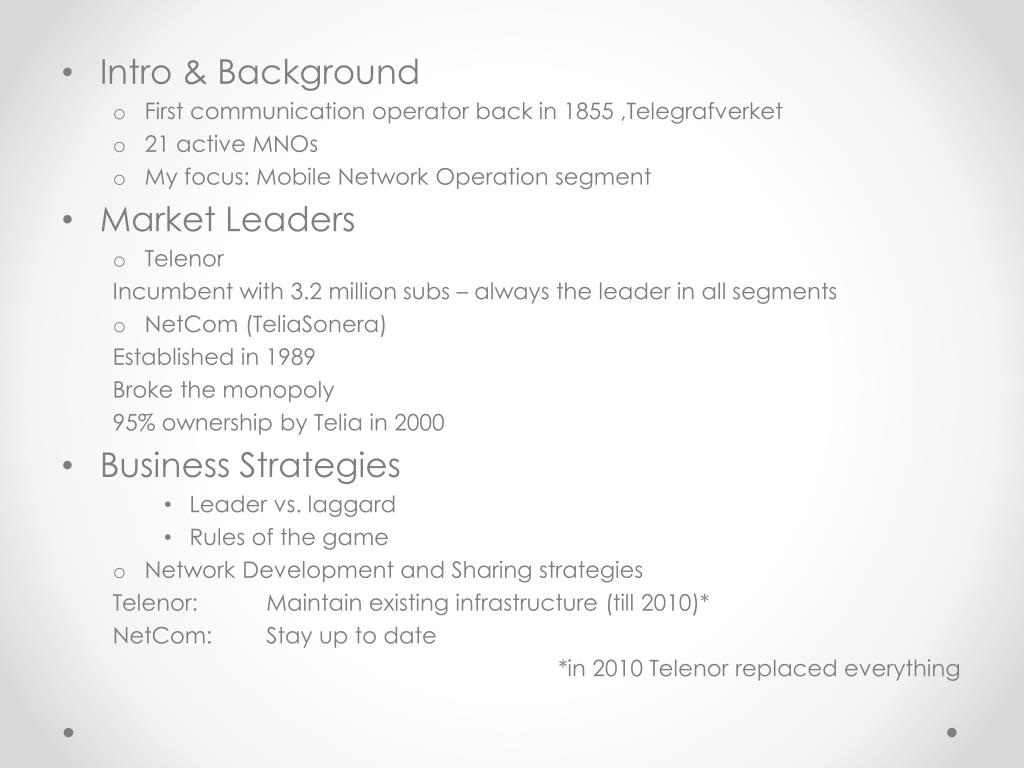 • Intro & Background
  o First communication operator back in 1855 ,Telegrafverket
  o 21 active MNOs
  o My focus: Mobile Network Operation segment
• Market Leaders
  o Telenor
  Incumbent with 3.2 million subs – always the leader in all segments
  o NetCom (TeliaSonera)
  Established in 1989
  Broke the monopoly
  95% ownership by Telia in 2000
• Business Strategies
  • Leader vs. laggard
  • Rules of the game
  o Network Development and Sharing strategies
  Telenor: Maintain existing infrastructure (till 2010)*
  NetCom: Stay up to date
  *in 2010 Telenor replaced everything